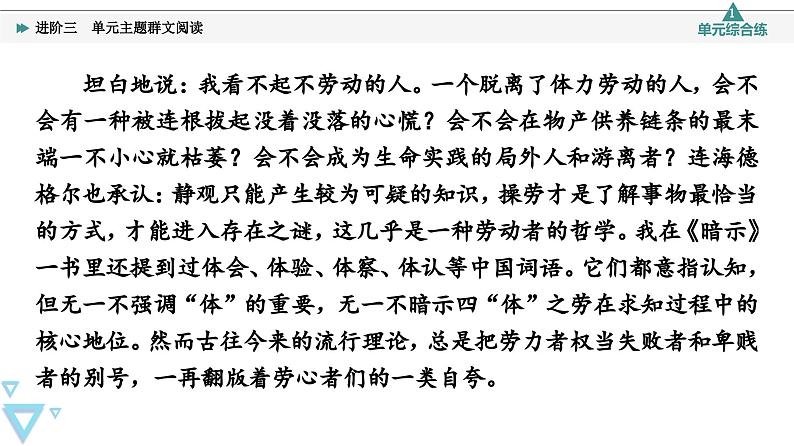 进阶三　单元主题群文阅读

1
单元综合练

坦白地说：我看不起不劳动的人。一个脱离了体力劳动的人，会不会有一种被连根拔起没着没落的心慌？会不会在物产供养链条的最末端一不小心就枯萎？会不会成为生命实践的局外人和游离者？连海德格尔也承认：静观只能产生较为可疑的知识，操劳才是了解事物最恰当的方式，才能进入存在之谜，这几乎是一种劳动者的哲学。我在《暗示》一书里还提到过体会、体验、体察、体认等中国词语。它们都意指认知，但无一不强调“体”的重要，无一不暗示四“体”之劳在求知过程中的核心地位。然而古往今来的流行理论，总是把劳力者权当失败者和卑贱者的别号，一再翻版着劳心者们的一类自夸。